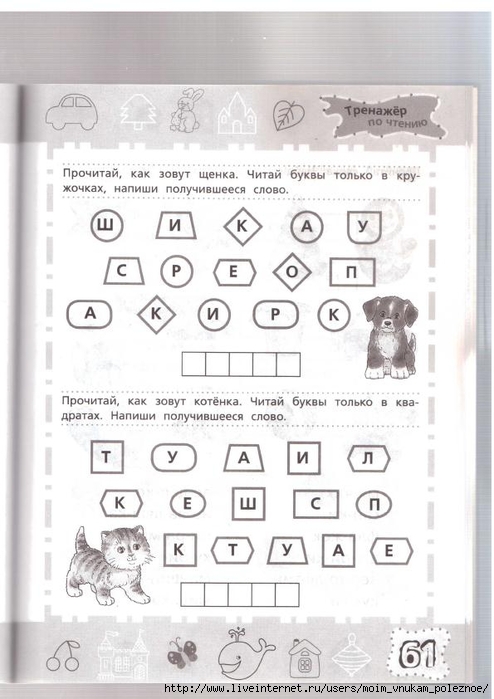 Тренажёр по чтению

Прочитай, как зовут щенка. Читай буквы только в кружочках, напиши получившееся слово.

Ш И К А У
С Р Е О П
А К И Р К

Прочитай, как зовут котёнка. Читай буквы только в квадратах. Напиши получившееся слово.

Т У А И Л
К Е Ш С П
К Т У А Е

61

http://www.liveinternet.ru/users/moim_vnukam_poleznoe/